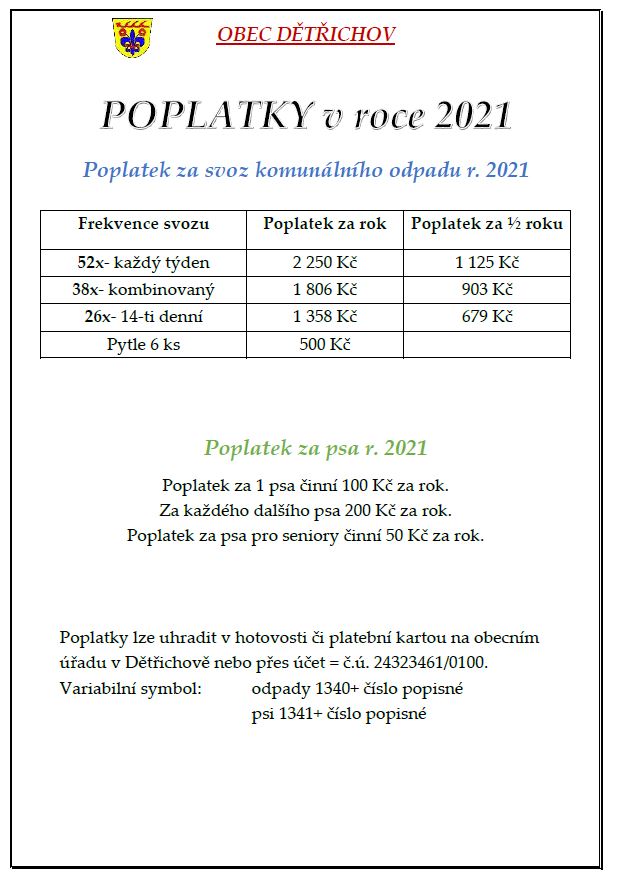 OBEC DĚTŘICHOV

POPLATKY v roce 2021

Poplatek za svoz komunálního odpadu r. 2021

| Frekvence svozu | Poplatek za rok | Poplatek za ½ roku |
|---|---|---|
| 52x- každý týden | 2 250 Kč | 1 125 Kč |
| 38x- kombinovaný | 1 806 Kč | 903 Kč |
| 26x- 14-ti denní | 1 358 Kč | 679 Kč |
| Pytle 6 ks | 500 Kč | |

Poplatek za psa r. 2021

Poplatek za 1 psa činní 100 Kč za rok.
Za každého dalšího psa 200 Kč za rok.
Poplatek za psa pro seniory činní 50 Kč za rok.

Poplatky lze uhradit v hotovosti či platební kartou na obecním úřadu v Dětřichově nebo přes účet = č.ú. 24323461/0100.
Variabilní symbol: odpady 1340+ číslo popisné
psi 1341+ číslo popisné